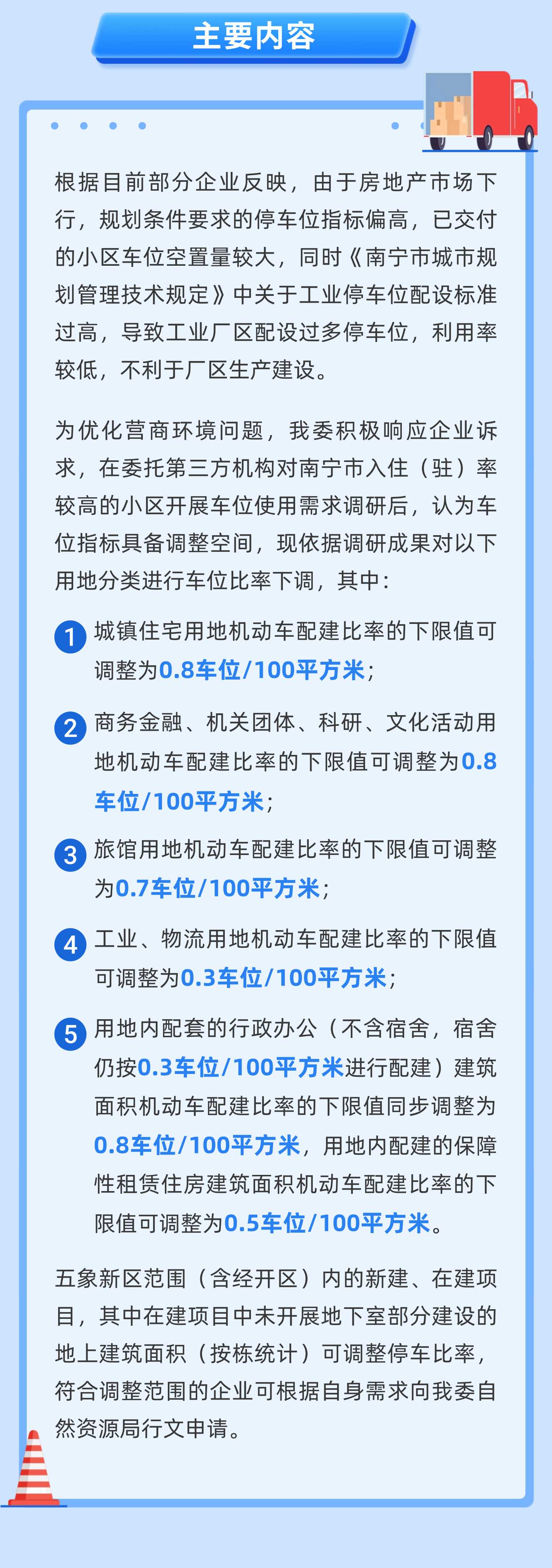 主要内容

根据目前部分企业反映，由于房地产市场下行，规划条件要求的停车位指标偏高，已交付的小区车位空置量较大，同时《南宁市城市规划管理技术规定》中关于工业停车位配设标准过高，导致工业厂区配设过多停车位，利用率较低，不利于厂区生产建设。

为优化营商环境问题，我委积极响应企业诉求，在委托第三方机构对南宁市入住（驻）率较高的小区开展车位使用需求调研后，认为车位指标具备调整空间，现依据调研成果对以下用地分类进行车位比率下调，其中：

1 城镇住宅用地机动车配建比率的下限值可调整为0.8车位/100平方米；

2 商务金融、机关团体、科研、文化活动用地机动车配建比率的下限值可调整为0.8车位/100平方米；

3 旅馆用地机动车配建比率的下限值可调整为0.7车位/100平方米；

4 工业、物流用地机动车配建比率的下限值可调整为0.3车位/100平方米；

5 用地内配套的行政办公（不含宿舍，宿舍仍按0.3车位/100平方米进行配建）建筑面积机动车配建比率的下限值同步调整为0.8车位/100平方米，用地内配建的保障性租赁住房建筑面积机动车配建比率的下限值可调整为0.5车位/100平方米。

五象新区范围（含经开区）内的新建、在建项目，其中在建项目中未开展地下室部分建设的地上建筑面积（按栋统计）可调整停车比率，符合调整范围的企业可根据自身需求向我委自然资源局行文申请。